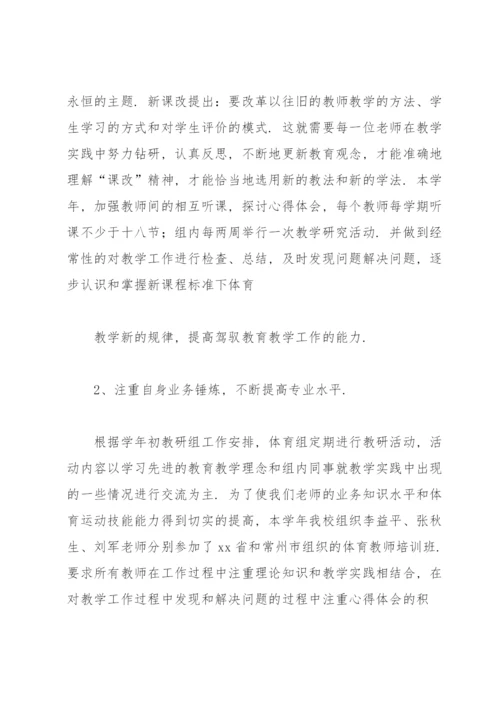 永恒的主题．新课改提出：要改革以往旧的教师教学的方法、学生学习的方式和对学生评价的模式．这就需要每一位老师在教学实践中努力钻研，认真反思，不断地更新教育观念，才能准确地理解“课改”精神，才能恰当地选用新的教法和新的学法．本学年，加强教师间的相互听课，探讨心得体会，每个教师每学期听课不少于十八节；组内每两周举行一次教学研究活动．并做到经常性的对教学工作进行检查、总结，及时发现问题解决问题，逐步认识和掌握新课程标准下体育

教学新的规律，提高驾驭教育教学工作的能力．

2、注重自身业务锤炼，不断提高专业水平．

根据学年初教研组工作安排，体育组定期进行教研活动，活动内容以学习先进的教育教学理念和组内同事就教学实践中出现的一些情况进行交流为主．为了使我们老师的业务知识水平和体育运动技能能力得到切实的提高，本学年我校组织李益平、张秋生、刘军老师分别参加了xx省和常州市组织的体育教师培训班．要求所有教师在工作过程中注重理论知识和教学实践相结合，在对教学工作过程中发现和解决问题的过程中注重心得体会的积